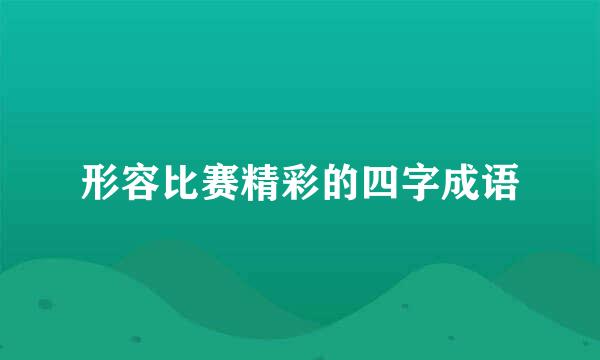 形容比赛精彩的四字成语